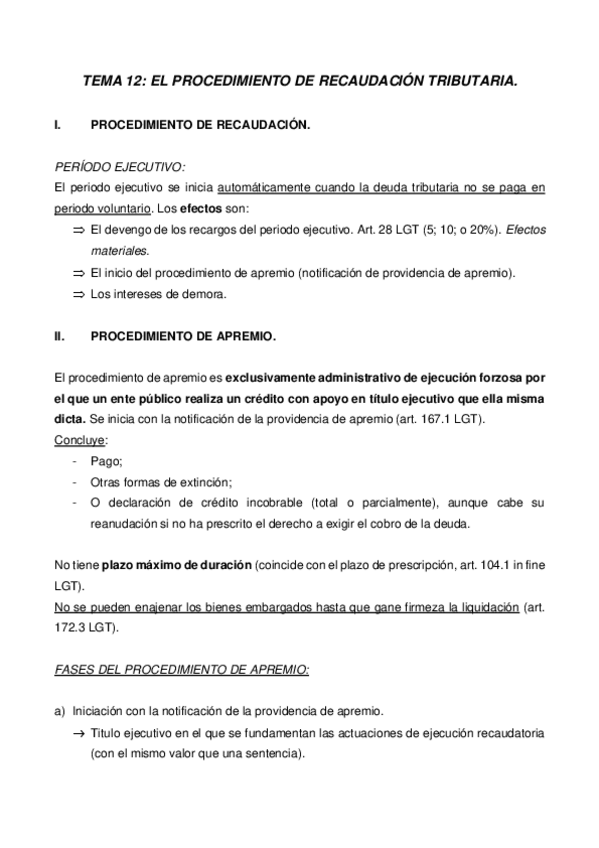 TEMA 12: EL PROCEDIMIENTO DE RECAUDACIÓN TRIBUTARIA.

I. PROCEDIMIENTO DE RECAUDACIÓN.

PERÍODO EJECUTIVO:

El periodo ejecutivo se inicia automáticamente cuando la deuda tributaria no se paga en periodo voluntario. Los efectos son:

⇒ El devengo de los recargos del periodo ejecutivo. Art. 28 LGT (5; 10; o 20%). Efectos materiales.

⇒ El inicio del procedimiento de apremio (notificación de providencia de apremio).

⇒ Los intereses de demora.

II. PROCEDIMIENTO DE APREMIO.

El procedimiento de apremio es exclusivamente administrativo de ejecución forzosa por el que un ente público realiza un crédito con apoyo en título ejecutivo que ella misma dicta. Se inicia con la notificación de la providencia de apremio (art. 167.1 LGT).

Concluye:

- Pago;
- Otras formas de extinción;
- O declaración de crédito incobrable (total o parcialmente), aunque cabe su reanudación si no ha prescrito el derecho a exigir el cobro de la deuda.

No tiene plazo máximo de duración (coincide con el plazo de prescripción, art. 104.1 in fine LGT).

No se pueden enajenar los bienes embargados hasta que gane firmeza la liquidación (art. 172.3 LGT).

FASES DEL PROCEDIMIENTO DE APREMIO:

a) Iniciación con la notificación de la providencia de apremio.

→ Titulo ejecutivo en el que se fundamentan las actuaciones de ejecución recaudatoria (con el mismo valor que una sentencia).